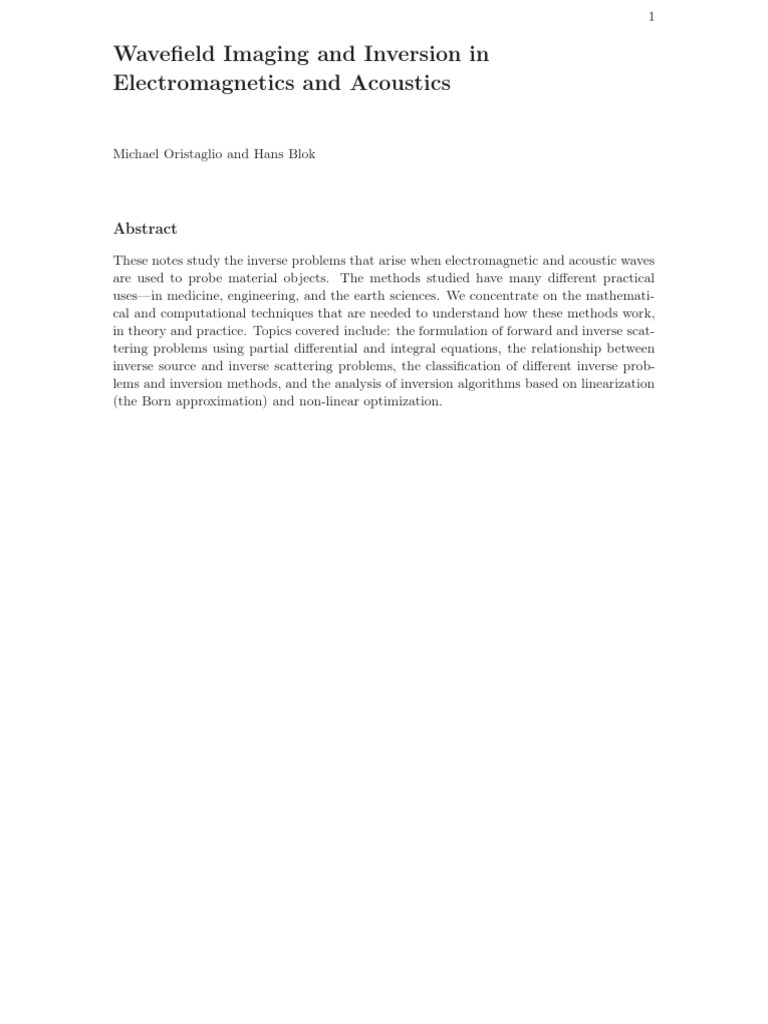 1

Wavefield Imaging and Inversion in Electromagnetics and Acoustics

Michael Oristaglio and Hans Blok

Abstract

These notes study the inverse problems that arise when electromagnetic and acoustic waves are used to probe material objects. The methods studied have many different practical uses—in medicine, engineering, and the earth sciences. We concentrate on the mathematical and computational techniques that are needed to understand how these methods work, in theory and practice. Topics covered include: the formulation of forward and inverse scattering problems using partial differential and integral equations, the relationship between inverse source and inverse scattering problems, the classification of different inverse problems and inversion methods, and the analysis of inversion algorithms based on linearization (the Born approximation) and non-linear optimization.